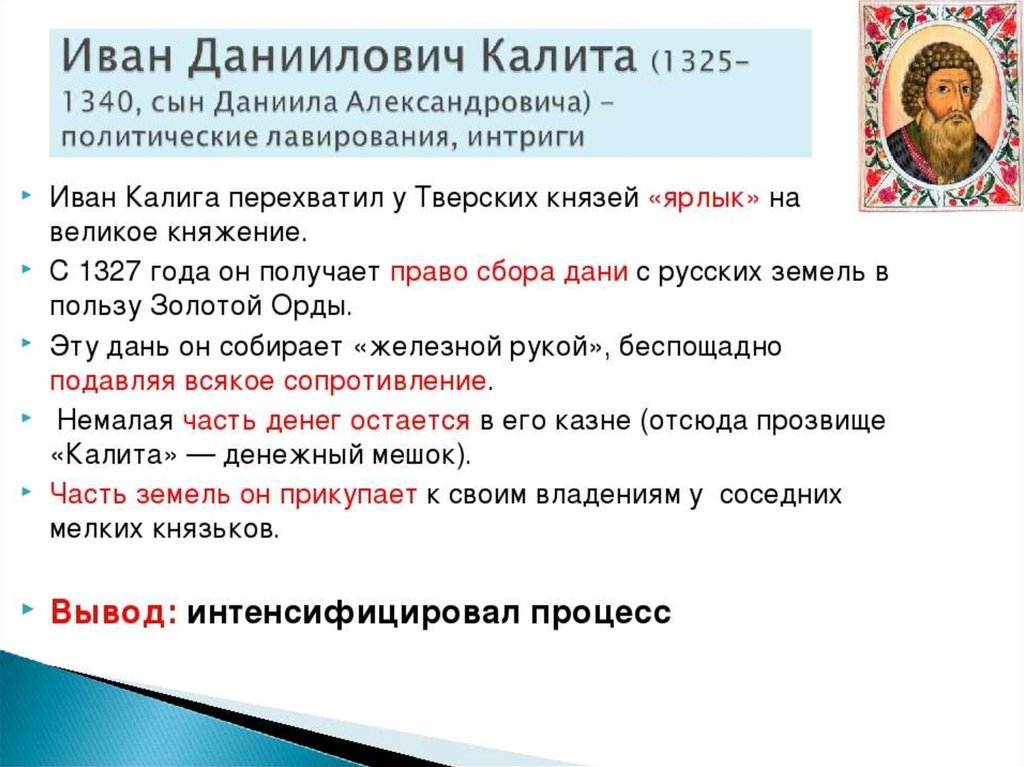 Иван Даниилович Калита (1325–1340, сын Даниила Александровича) – политические лавирования, интриги

Иван Калига перехватил у Тверских князей «ярлык» на великое княжение.

С 1327 года он получает право сбора дани с русских земель в пользу Золотой Орды.

Эту дань он собирает «железной рукой», беспощадно подавляя всякое сопротивление.

Немалая часть денег остается в его казне (отсюда прозвище «Калита» — денежный мешок).

Часть земель он прикупает к своим владениям у соседних мелких князьков.

Вывод: интенсифицировал процесс